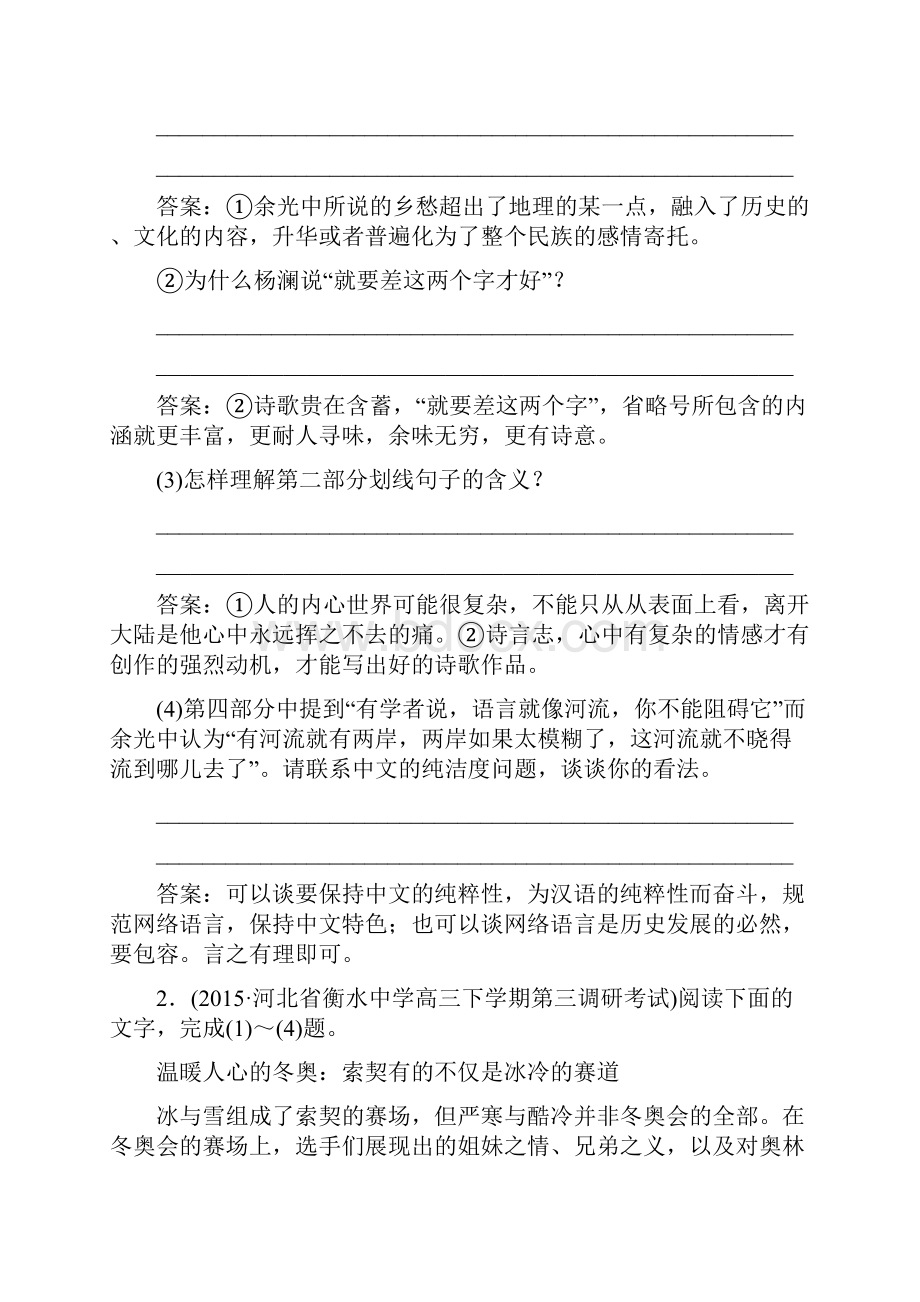 答案：①余光中所说的乡愁超出了地理的某一点，融入了历史的、文化的内容，升华或者普遍化为了整个民族的感情寄托。

②为什么杨澜说“就要差这两个字才好”？

答案：②诗歌贵在含蓄，“就要差这两个字”，省略号所包含的内涵就更丰富，更耐人寻味，余味无穷，更有诗意。

(3)怎样理解第二部分划线句子的含义？

答案：①人的内心世界可能很复杂，不能只从从表面上看，离开大陆是他心中永远挥之不去的痛。②诗言志，心中有复杂的情感才有创作的强烈动机，才能写出好的诗歌作品。

(4)第四部分中提到“有学者说，语言就像河流，你不能阻碍它”而余光中认为“有河流就有两岸，两岸如果太模糊了，这河流就不晓得流到哪儿去了”。请联系中文的纯洁度问题，谈谈你的看法。

答案：可以谈要保持中文的纯粹性，为汉语的纯粹性而奋斗，规范网络语言，保持中文特色；也可以谈网络语言是历史发展的必然，要包容。言之有理即可。

2．(2015·河北省衡水中学高三下学期第三调研考试)阅读下面的文字，完成(1)～(4)题。

温暖人心的冬奥：索契有的不仅是冰冷的赛道

冰与雪组成了索契的赛场，但严寒与酷冷并非冬奥会的全部。在冬奥会的赛场上，选手们展现出的姐妹之情、兄弟之义，以及对奥林